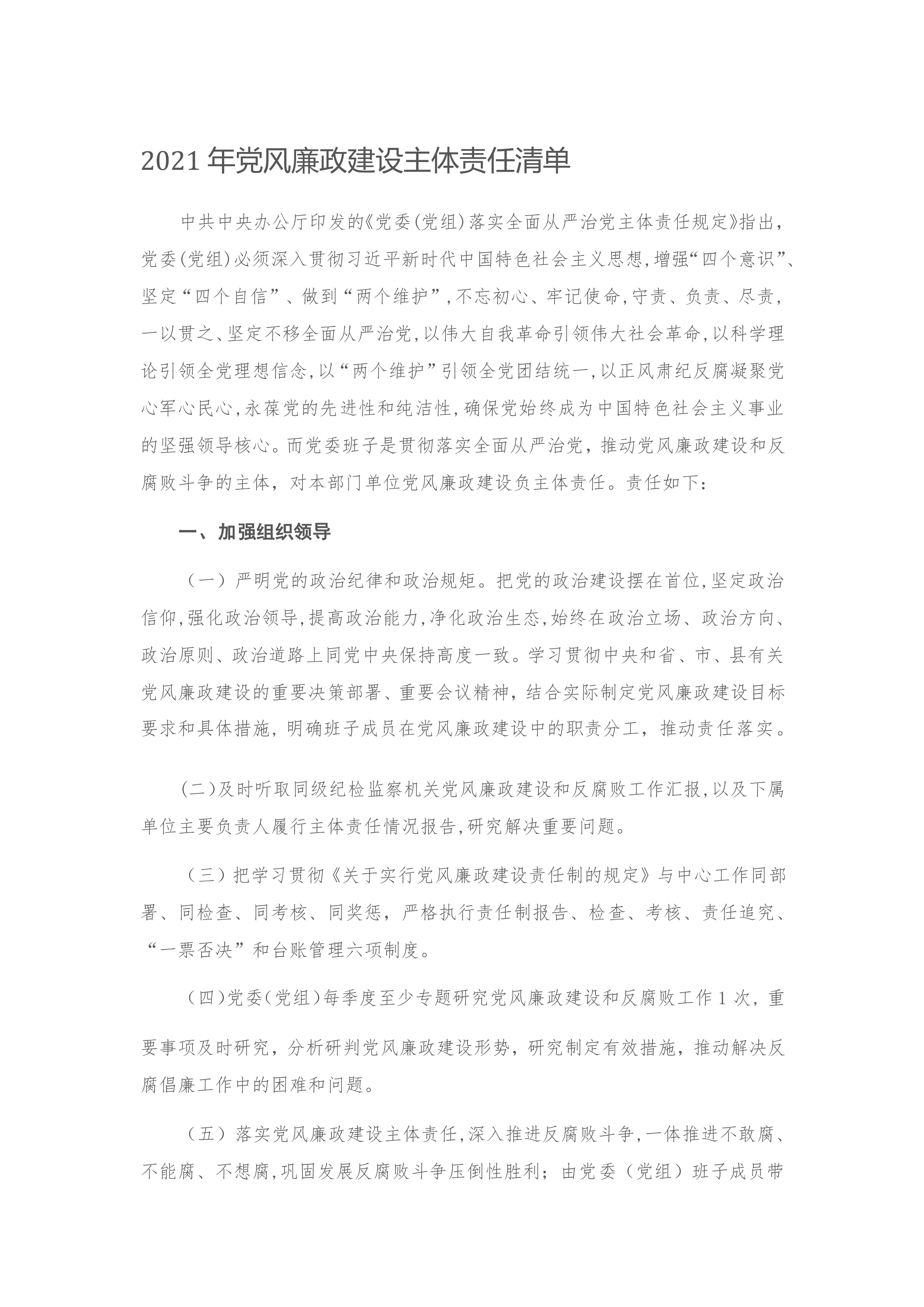 2021 年党风廉政建设主体责任清单

中共中央办公厅印发的《党委(党组)落实全面从严治党主体责任规定》指出，党委(党组)必须深入贯彻习近平新时代中国特色社会主义思想,增强“四个意识”、坚定“四个自信”、做到“两个维护”,不忘初心、牢记使命,守责、负责、尽责，一以贯之、坚定不移全面从严治党,以伟大自我革命引领伟大社会革命,以科学理论引领全党理想信念,以“两个维护”引领全党团结统一,以正风肃纪反腐凝聚党心军心民心,永葆党的先进性和纯洁性,确保党始终成为中国特色社会主义事业的坚强领导核心。而党委班子是贯彻落实全面从严治党，推动党风廉政建设和反腐败斗争的主体，对本部门单位党风廉政建设负主体责任。责任如下：

一、加强组织领导

（一）严明党的政治纪律和政治规矩。把党的政治建设摆在首位,坚定政治信仰,强化政治领导,提高政治能力,净化政治生态,始终在政治立场、政治方向、政治原则、政治道路上同党中央保持高度一致。学习贯彻中央和省、市、县有关党风廉政建设的重要决策部署、重要会议精神，结合实际制定党风廉政建设目标要求和具体措施，明确班子成员在党风廉政建设中的职责分工，推动责任落实。

(二)及时听取同级纪检监察机关党风廉政建设和反腐败工作汇报,以及下属单位主要负责人履行主体责任情况报告,研究解决重要问题。

（三）把学习贯彻《关于实行党风廉政建设责任制的规定》与中心工作同部署、同检查、同考核、同奖惩，严格执行责任制报告、检查、考核、责任追究、“一票否决”和台账管理六项制度。

（四)党委(党组)每季度至少专题研究党风廉政建设和反腐败工作 1 次，重要事项及时研究，分析研判党风廉政建设形势，研究制定有效措施，推动解决反腐倡廉工作中的困难和问题。

（五）落实党风廉政建设主体责任,深入推进反腐败斗争,一体推进不敢腐、不能腐、不想腐,巩固发展反腐败斗争压倒性胜利；由党委（党组）班子成员带